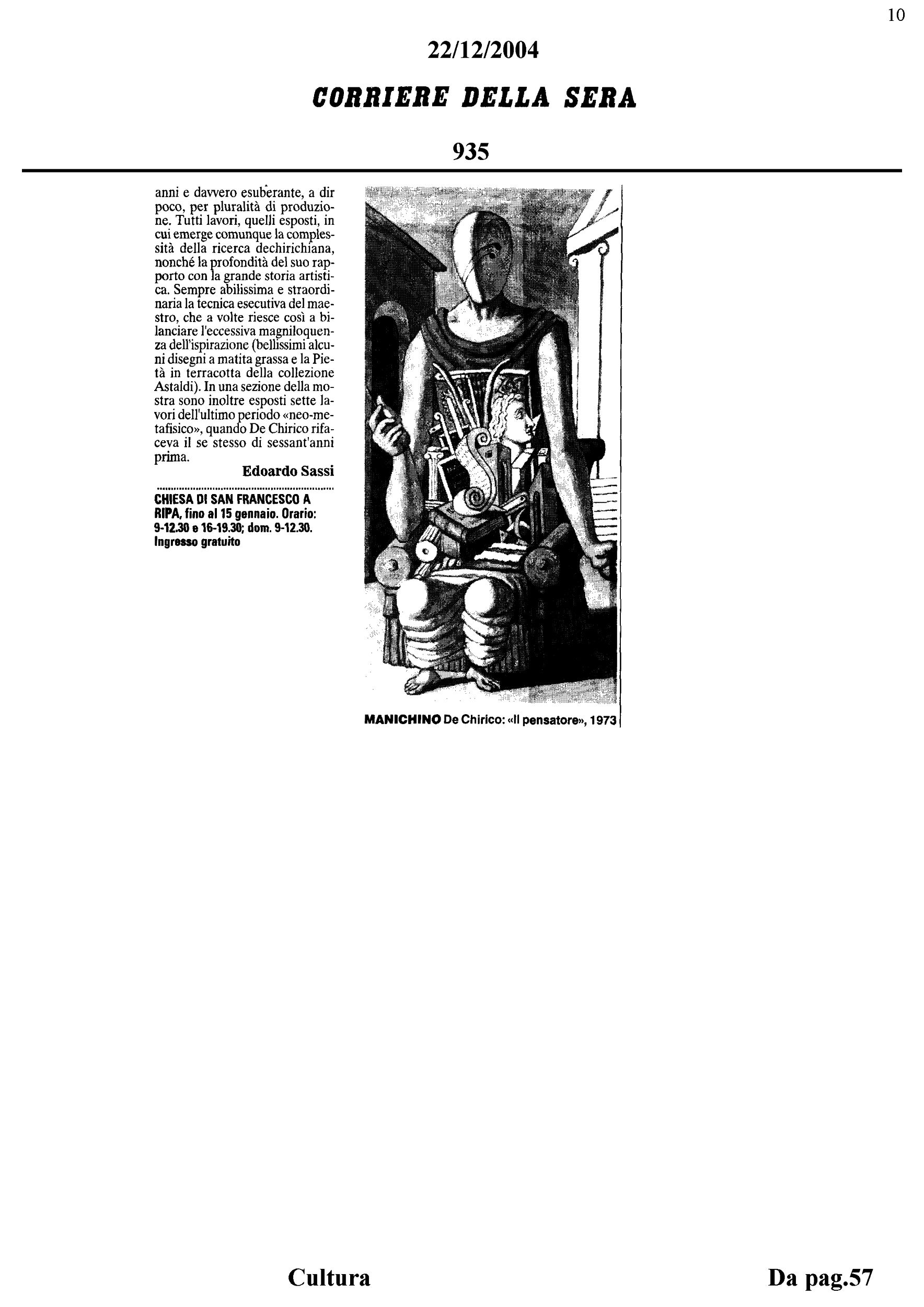 10

22/12/2004

CORRIERE DELLA SERA

935

anni e davvero esuberante, a dir poco, per pluralità di produzione. Tutti lavori, quelli esposti, in cui emerge comunque la complessità della ricerca dechirichiana, nonché la profondità del suo rapporto con la grande storia artistica. Sempre abilissima e straordinaria la tecnica esecutiva del maestro, che a volte riesce così a bilanciare l'eccessiva magniloquenza dell'ispirazione (bellissimi alcuni disegni a matita grassa e la Pietà in terracotta della collezione Astaldi). In una sezione della mostra sono inoltre esposti sette lavori dell'ultimo periodo «neo-metafisico», quando De Chirico rifaceva il se stesso di sessant'anni prima.

Edoardo Sassi

CHIESA DI SAN FRANCESCO A RIPA, fino al 15 gennaio. Orario: 9-12.30 e 16-19.30; dom. 9-12.30. Ingresso gratuito

MANICHINO De Chirico: «Il pensatore», 1973

Cultura

Da pag.57